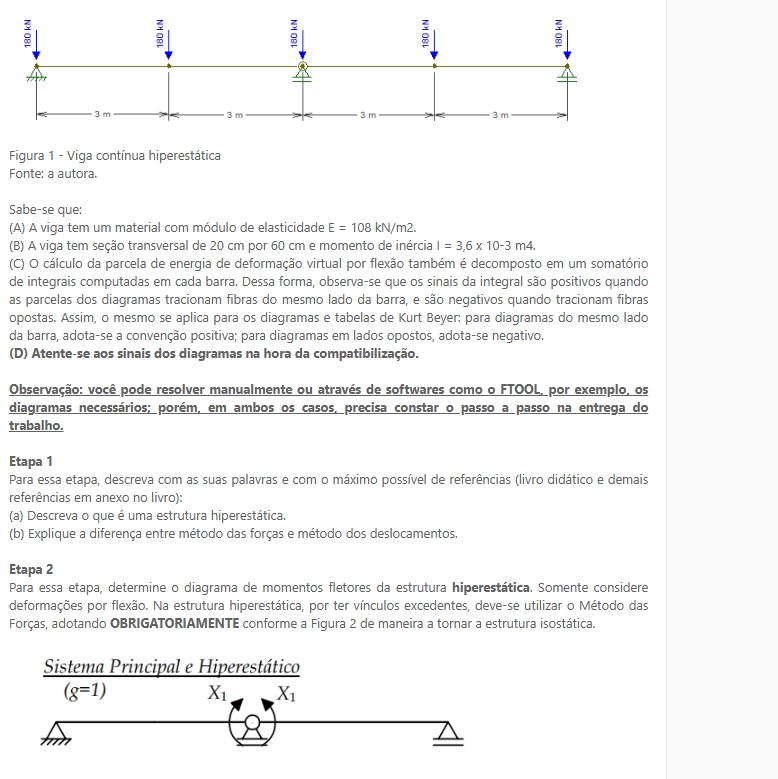 180 kN 180 kN 180 kN 180 kN 180 kN

3 m 3 m 3 m 3 m

Figura 1 - Viga contínua hiperestática
Fonte: a autora.

Sabe-se que:
(A) A viga tem um material com módulo de elasticidade E = 108 kN/m2.
(B) A viga tem seção transversal de 20 cm por 60 cm e momento de inércia I = 3,6 x 10-3 m4.
(C) O cálculo da parcela de energia de deformação virtual por flexão também é decomposto em um somatório de integrais computadas em cada barra. Dessa forma, observa-se que os sinais da integral são positivos quando as parcelas dos diagramas tracionam fibras do mesmo lado da barra, e são negativos quando tracionam fibras opostas. Assim, o mesmo se aplica para os diagramas e tabelas de Kurt Beyer: para diagramas do mesmo lado da barra, adota-se a convenção positiva; para diagramas em lados opostos, adota-se negativo.
(D) Atente-se aos sinais dos diagramas na hora da compatibilização.

Observação: você pode resolver manualmente ou através de softwares como o FTOOL, por exemplo, os diagramas necessários; porém, em ambos os casos, precisa constar o passo a passo na entrega do trabalho.

Etapa 1
Para essa etapa, descreva com as suas palavras e com o máximo possível de referências (livro didático e demais referências em anexo no livro):
(a) Descreva o que é uma estrutura hiperestática.
(b) Explique a diferença entre método das forças e método dos deslocamentos.

Etapa 2
Para essa etapa, determine o diagrama de momentos fletores da estrutura hiperestática. Somente considere deformações por flexão. Na estrutura hiperestática, por ter vínculos excedentes, deve-se utilizar o Método das Forças, adotando OBRIGATORIAMENTE conforme a Figura 2 de maneira a tornar a estrutura isostática.

Sistema Principal e Hiperestático
(g=1)
$X_1$ $X_1$